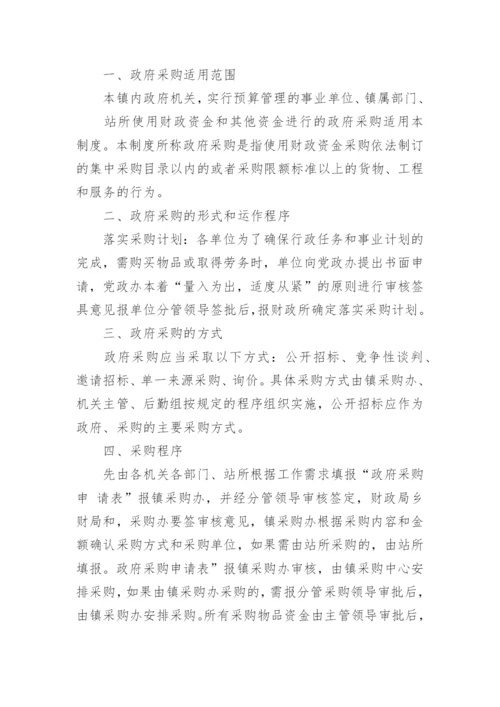 一、政府采购适用范围

本镇内政府机关，实行预算管理的事业单位、镇属部门、站所使用财政资金和其他资金进行的政府采购适用本制度。本制度所称政府采购是指使用财政资金采购依法制订的集中采购目录以内的或者采购限额标准以上的货物、工程和服务的行为。

二、政府采购的形式和运作程序

落实采购计划：各单位为了确保行政任务和事业计划的完成，需购买物品或取得劳务时，单位向党政办提出书面申请，党政办本着“量入为出，适度从紧”的原则进行审核签具意见报单位分管领导签批后，报财政所确定落实采购计划。

三、政府采购的方式

政府采购应当采取以下方式：公开招标、竞争性谈判、邀请招标、单一来源采购、询价。具体采购方式由镇采购办、机关主管、后勤组按规定的程序组织实施，公开招标应作为政府、采购的主要采购方式。

四、采购程序

先由各机关各部门、站所根据工作需求填报“政府采购申 请表”报镇采购办，并经分管领导审核签定，财政局乡财局和，采购办要签审核意见，镇采购办根据采购内容和金额确认采购方式和采购单位，如果需由站所采购的，由站所填报。政府采购申请表”报镇采购办审核，由镇采购中心安排采购，如果由镇采购办采购的，需报分管采购领导审批后，由镇采购办安排采购。所有采购物品资金由主管领导审批后，